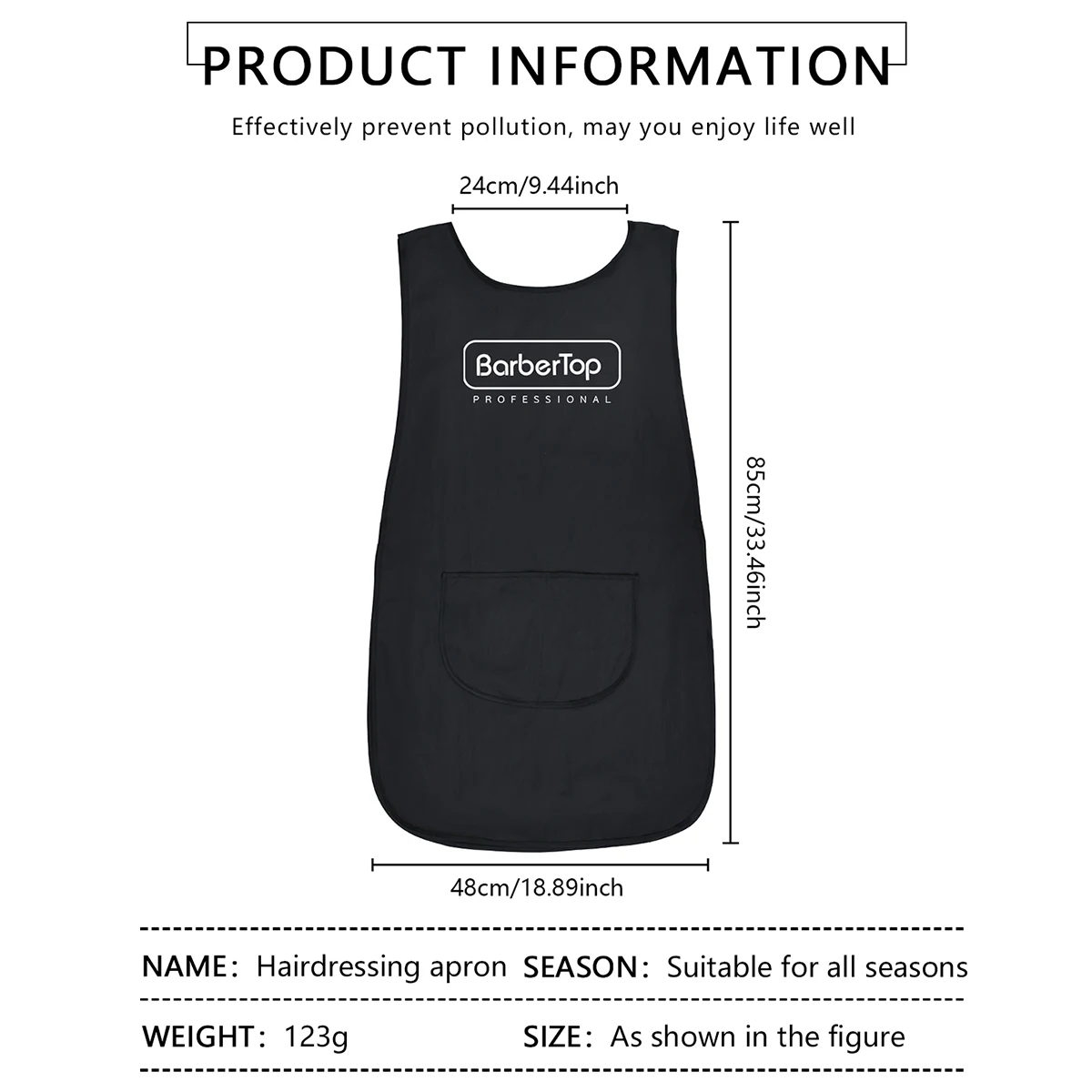 PRODUCT INFORMATION

Effectively prevent pollution, may you enjoy life well

24cm/9.44inch

BarberTop
PROFESSIONAL

85cm/33.46inch

48cm/18.89inch

NAME: Hairdressing apron SEASON: Suitable for all seasons

WEIGHT: 123g SIZE: As shown in the figure